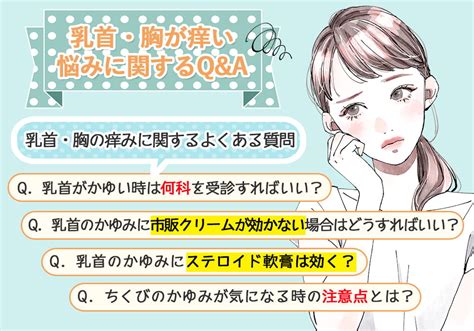 乳首・胸が痒い
悩みに関するQ&A

乳首・胸の痒みに関するよくある質問

Q. 乳首がかゆい時は何科を受診すればいい？

Q. 乳首のかゆみに市販クリームが効かない場合はどうすればいい？

Q. 乳首のかゆみにステロイド軟膏は効く？

Q. ちくびのかゆみが気になる時の注意点とは？